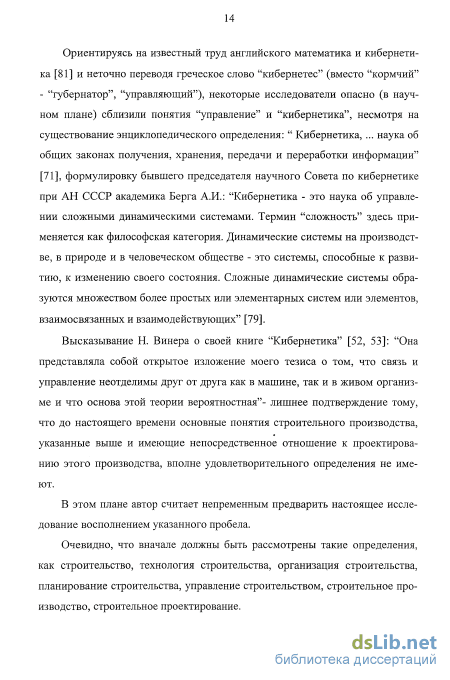 14

Ориентируясь на известный труд английского математика и кибернетика [81] и неточно переводя греческое слово “кибернетес” (вместо “кормчий” - “губернатор”, “управляющий”), некоторые исследователи опасно (в научном плане) сблизили понятия “управление” и “кибернетика”, несмотря на существование энциклопедического определения: “ Кибернетика, ... наука об общих законах получения, хранения, передачи и переработки информации” [71], формулировку бывшего председателя научного Совета по кибернетике при АН СССР академика Берга А.И.: “Кибернетика - это наука об управлении сложными динамическими системами. Термин “сложность” здесь применяется как философская категория. Динамические системы на производстве, в природе и в человеческом обществе - это системы, способные к развитию, к изменению своего состояния. Сложные динамические системы образуются множеством более простых или элементарных систем или элементов, взаимосвязанных и взаимодействующих” [79].

Высказывание Н. Винера о своей книге “Кибернетика” [52, 53]: “Она представляла собой открытое изложение моего тезиса о том, что связь и управление неотделимы друг от друга как в машине, так и в живом организме и что основа этой теории вероятностная”- лишнее подтверждение тому, что до настоящего времени основные понятия строительного производства, указанные выше и имеющие непосредственное отношение к проектированию этого производства, вполне удовлетворительного определения не имеют.

В этом плане автор считает непременным предварить настоящее исследование восполнением указанного пробела.

Очевидно, что вначале должны быть рассмотрены такие определения, как строительство, технология строительства, организация строительства, планирование строительства, управление строительством, строительное производство, строительное проектирование.

dsLib.net
библиотека диссертаций